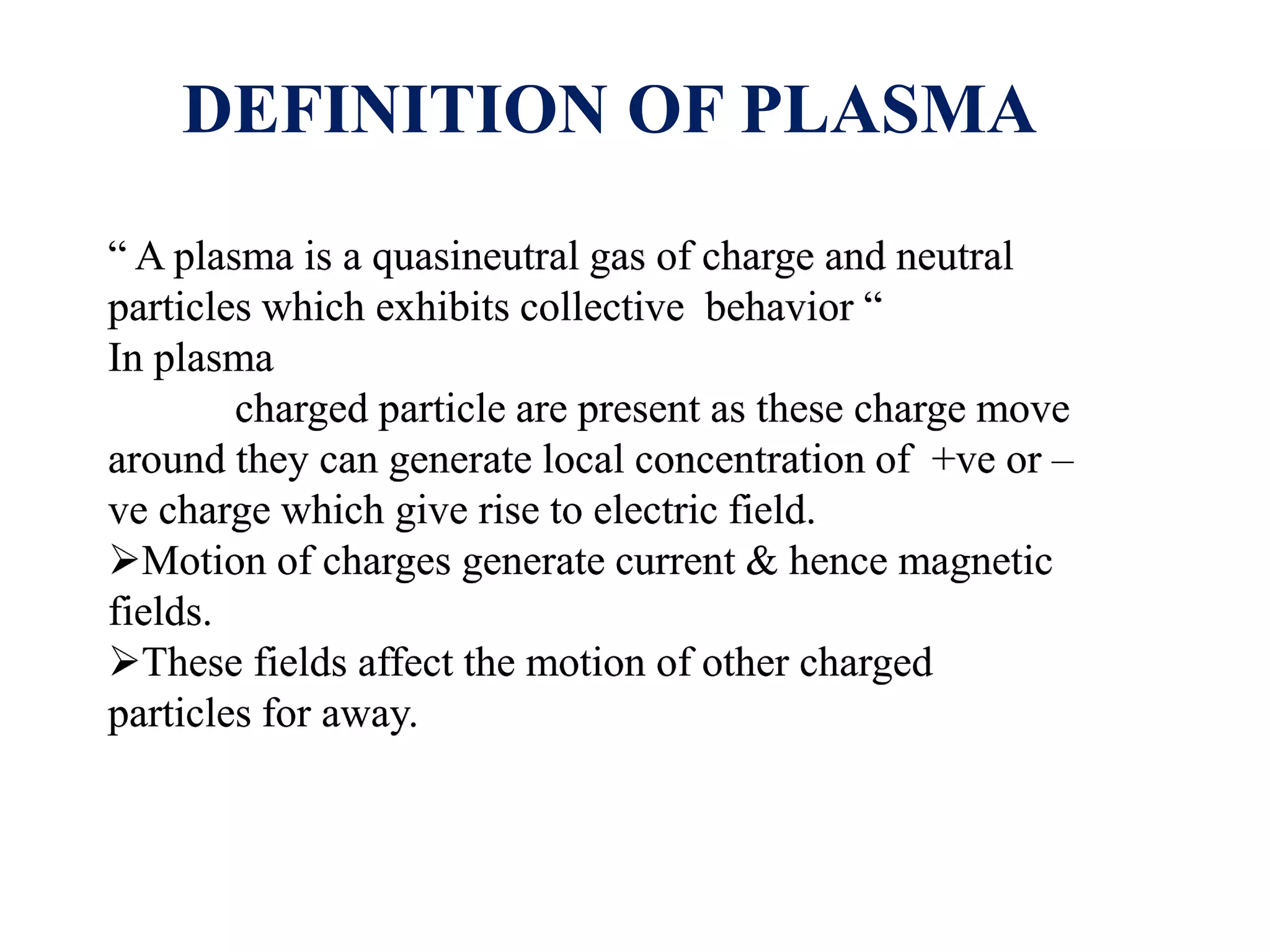 DEFINITION OF PLASMA

“ A plasma is a quasineutral gas of charge and neutral particles which exhibits collective behavior “
In plasma
charged particle are present as these charge move around they can generate local concentration of +ve or –ve charge which give rise to electric field.
➢Motion of charges generate current & hence magnetic fields.
➢These fields affect the motion of other charged particles for away.